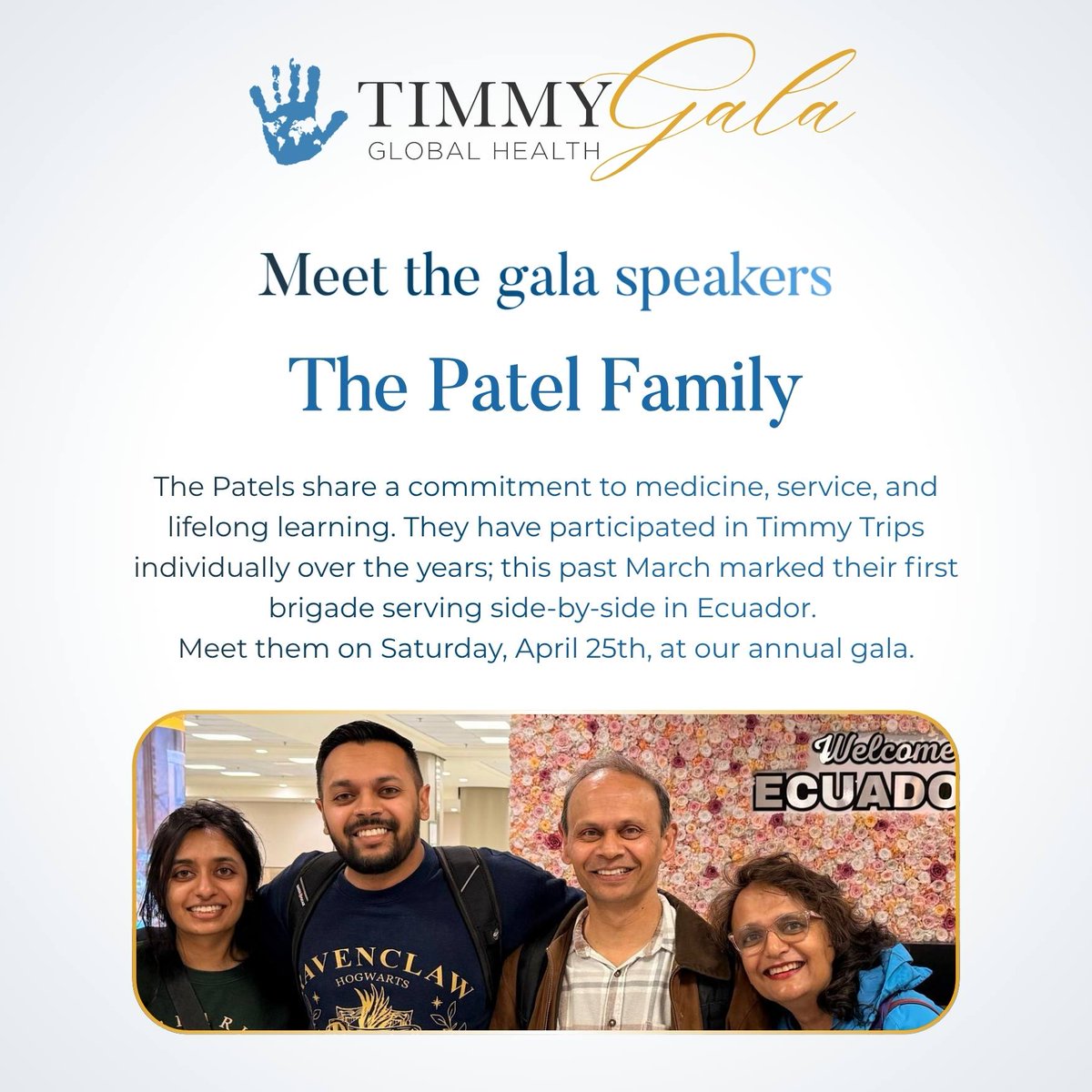 TIMMY GLOBAL HEALTH Gala

Meet the gala speakers

The Patel Family

The Patels share a commitment to medicine, service, and lifelong learning. They have participated in Timmy Trips individually over the years; this past March marked their first brigade serving side-by-side in Ecuador.
Meet them on Saturday, April 25th, at our annual gala.

Welcome
ECUADO

AVENCLAW
HOGWARTS